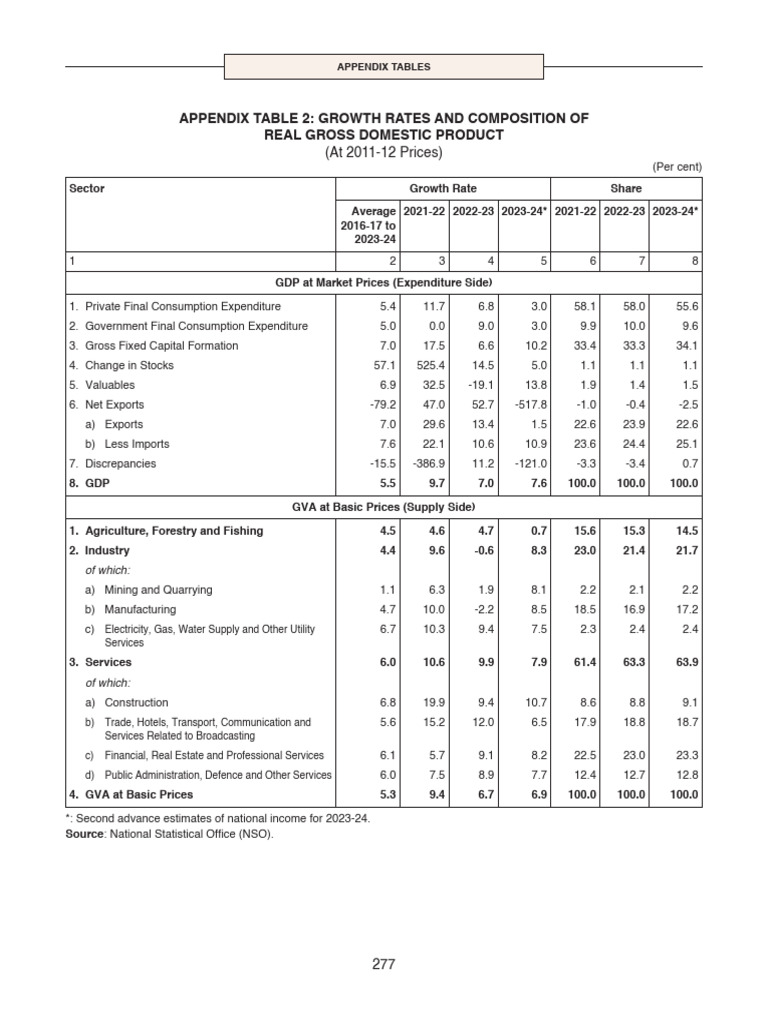 APPENDIX TABLES

APPENDIX TABLE 2: GROWTH RATES AND COMPOSITION OF REAL GROSS DOMESTIC PRODUCT
(At 2011-12 Prices)

(Per cent)

| Sector | Growth Rate | | | | Share | | |
|---|---|---|---|---|---|---|---|
| | Average 2016-17 to 2023-24 | 2021-22 | 2022-23 | 2023-24* | 2021-22 | 2022-23 | 2023-24* |
| 1 | 2 | 3 | 4 | 5 | 6 | 7 | 8 |
| GDP at Market Prices (Expenditure Side) | | | | | | | |
| 1. Private Final Consumption Expenditure | 5.4 | 11.7 | 6.8 | 3.0 | 58.1 | 58.0 | 55.6 |
| 2. Government Final Consumption Expenditure | 5.0 | 0.0 | 9.0 | 3.0 | 9.9 | 10.0 | 9.6 |
| 3. Gross Fixed Capital Formation | 7.0 | 17.5 | 6.6 | 10.2 | 33.4 | 33.3 | 34.1 |
| 4. Change in Stocks | 57.1 | 525.4 | 14.5 | 5.0 | 1.1 | 1.1 | 1.1 |
| 5. Valuables | 6.9 | 32.5 | -19.1 | 13.8 | 1.9 | 1.4 | 1.5 |
| 6. Net Exports | -79.2 | 47.0 | 52.7 | -517.8 | -1.0 | -0.4 | -2.5 |
| a) Exports | 7.0 | 29.6 | 13.4 | 1.5 | 22.6 | 23.9 | 22.6 |
| b) Less Imports | 7.6 | 22.1 | 10.6 | 10.9 | 23.6 | 24.4 | 25.1 |
| 7. Discrepancies | -15.5 | -386.9 | 11.2 | -121.0 | -3.3 | -3.4 | 0.7 |
| 8. GDP | 5.5 | 9.7 | 7.0 | 7.6 | 100.0 | 100.0 | 100.0 |
| GVA at Basic Prices (Supply Side) | | | | | | | |
| 1. Agriculture, Forestry and Fishing | 4.5 | 4.6 | 4.7 | 0.7 | 15.6 | 15.3 | 14.5 |
| 2. Industry | 4.4 | 9.6 | -0.6 | 8.3 | 23.0 | 21.4 | 21.7 |
| of which: | | | | | | | |
| a) Mining and Quarrying | 1.1 | 6.3 | 1.9 | 8.1 | 2.2 | 2.1 | 2.2 |
| b) Manufacturing | 4.7 | 10.0 | -2.2 | 8.5 | 18.5 | 16.9 | 17.2 |
| c) Electricity, Gas, Water Supply and Other Utility Services | 6.7 | 10.3 | 9.4 | 7.5 | 2.3 | 2.4 | 2.4 |
| 3. Services | 6.0 | 10.6 | 9.9 | 7.9 | 61.4 | 63.3 | 63.9 |
| of which: | | | | | | | |
| a) Construction | 6.8 | 19.9 | 9.4 | 10.7 | 8.6 | 8.8 | 9.1 |
| b) Trade, Hotels, Transport, Communication and Services Related to Broadcasting | 5.6 | 15.2 | 12.0 | 6.5 | 17.9 | 18.8 | 18.7 |
| c) Financial, Real Estate and Professional Services | 6.1 | 5.7 | 9.1 | 8.2 | 22.5 | 23.0 | 23.3 |
| d) Public Administration, Defence and Other Services | 6.0 | 7.5 | 8.9 | 7.7 | 12.4 | 12.7 | 12.8 |
| 4. GVA at Basic Prices | 5.3 | 9.4 | 6.7 | 6.9 | 100.0 | 100.0 | 100.0 |

*: Second advance estimates of national income for 2023-24.
Source: National Statistical Office (NSO).

277